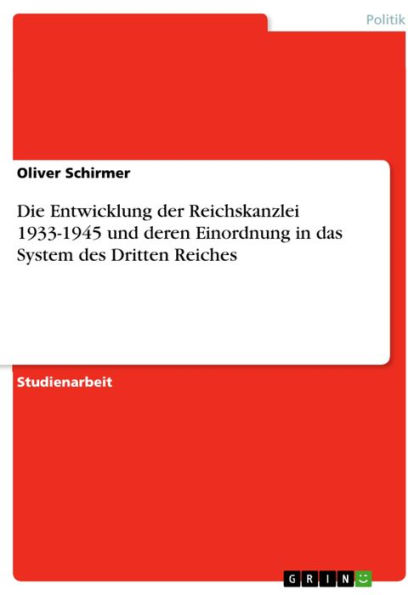 Politik

Oliver Schirmer

Die Entwicklung der Reichskanzlei 1933-1945 und deren Einordnung in das System des Dritten Reiches

Studienarbeit

GRIN